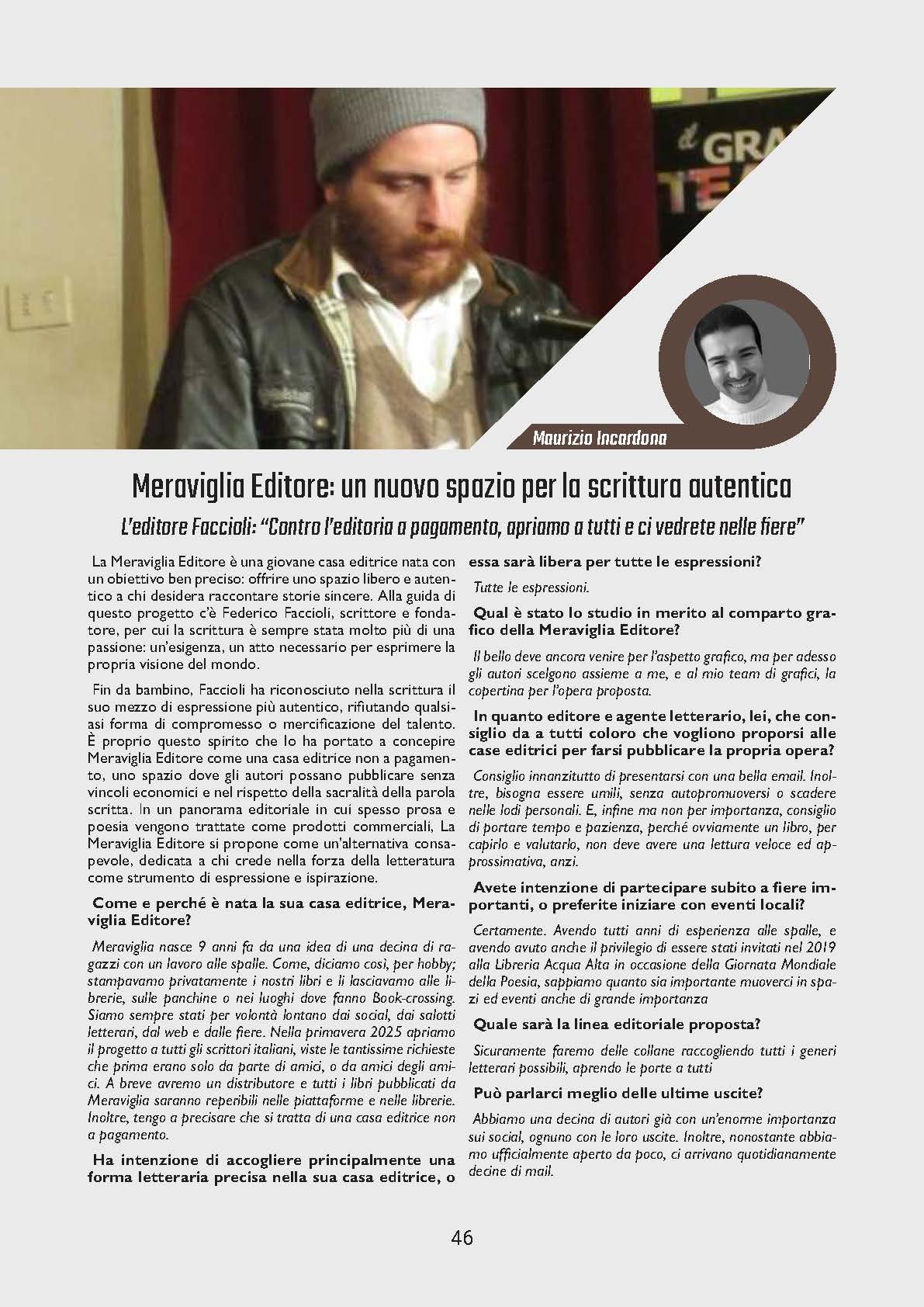 Maurizio Incardona

Meraviglia Editore: un nuovo spazio per la scrittura autentica

L'editore Faccioli: "Contro l'editoria a pagamento, apriamo a tutti e ci vedrete nelle fiere"

La Meraviglia Editore è una giovane casa editrice nata con un obiettivo ben preciso: offrire uno spazio libero e autentico a chi desidera raccontare storie sincere. Alla guida di questo progetto c'è Federico Faccioli, scrittore e fondatore, per cui la scrittura è sempre stata molto più di una passione: un'esigenza, un atto necessario per esprimere la propria visione del mondo.

Fin da bambino, Faccioli ha riconosciuto nella scrittura il suo mezzo di espressione più autentico, rifiutando qualsiasi forma di compromesso o mercificazione del talento. È proprio questo spirito che lo ha portato a concepire Meraviglia Editore come una casa editrice non a pagamento, uno spazio dove gli autori possano pubblicare senza vincoli economici e nel rispetto della sacralità della parola scritta. In un panorama editoriale in cui spesso prosa e poesia vengono trattate come prodotti commerciali, La Meraviglia Editore si propone come un'alternativa consapevole, dedicata a chi crede nella forza della letteratura come strumento di espressione e ispirazione.

Come e perché è nata la sua casa editrice, Meraviglia Editore?

Meraviglia nasce 9 anni fa da una idea di una decina di ragazzi con un lavoro alle spalle. Come, diciamo così, per hobby; stampavamo privatamente i nostri libri e li lasciavamo alle librerie, sulle panchine o nei luoghi dove fanno Book-crossing. Siamo sempre stati per volontà lontano dai social, dai salotti letterari, dal web e dalle fiere. Nella primavera 2025 apriamo il progetto a tutti gli scrittori italiani, viste le tantissime richieste che prima erano solo da parte di amici, o da amici degli amici. A breve avremo un distributore e tutti i libri pubblicati da Meraviglia saranno reperibili nelle piattaforme e nelle librerie. Inoltre, tengo a precisare che si tratta di una casa editrice non a pagamento.

Ha intenzione di accogliere principalmente una forma letteraria precisa nella sua casa editrice, o essa sarà libera per tutte le espressioni?

Tutte le espressioni.

Qual è stato lo studio in merito al comparto grafico della Meraviglia Editore?

Il bello deve ancora venire per l'aspetto grafico, ma per adesso gli autori scelgono assieme a me, e al mio team di grafici, la copertina per l'opera proposta.

In quanto editore e agente letterario, lei, che consiglio da a tutti coloro che vogliono proporsi alle case editrici per farsi pubblicare la propria opera?

Consiglio innanzitutto di presentarsi con una bella email. Inoltre, bisogna essere umili, senza autopromuoversi o scadere nelle lodi personali. E, infine ma non per importanza, consiglio di portare tempo e pazienza, perché ovviamente un libro, per capirlo e valutarlo, non deve avere una lettura veloce ed approssimativa, anzi.

Avete intenzione di partecipare subito a fiere importanti, o preferite iniziare con eventi locali?

Certamente. Avendo tutti anni di esperienza alle spalle, e avendo avuto anche il privilegio di essere stati invitati nel 2019 alla Libreria Acqua Alta in occasione della Giornata Mondiale della Poesia, sappiamo quanto sia importante muoverci in spazi ed eventi anche di grande importanza

Quale sarà la linea editoriale proposta?

Sicuramente faremo delle collane raccogliendo tutti i generi letterari possibili, aprendo le porte a tutti

Può parlarci meglio delle ultime uscite?

Abbiamo una decina di autori già con un'enorme importanza sui social, ognuno con le loro uscite. Inoltre, nonostante abbiamo ufficialmente aperto da poco, ci arrivano quotidianamente decine di mail.

46